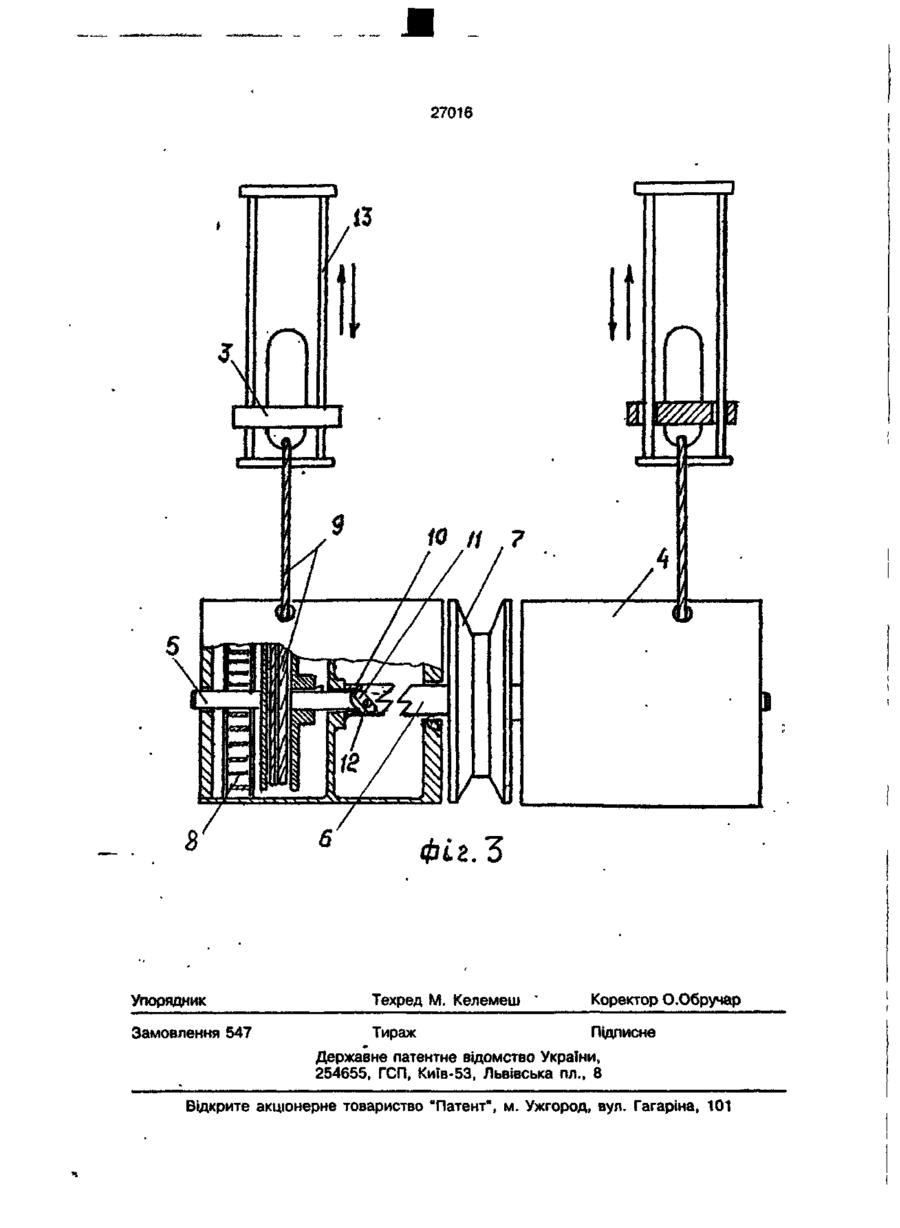 27016

13

3

9

10

11

7

4

5

12

8

6

фіг. 3

Упорядник Техред М. Келемеш Коректор О.Обручар

Замовлення 547 Тираж Підписне

Державне патентне відомство України, 254655, ГСП, Київ-53, Львівська пл., 8

Відкрите акціонерне товариство "Патент", м. Ужгород, вул. Гагаріна, 101